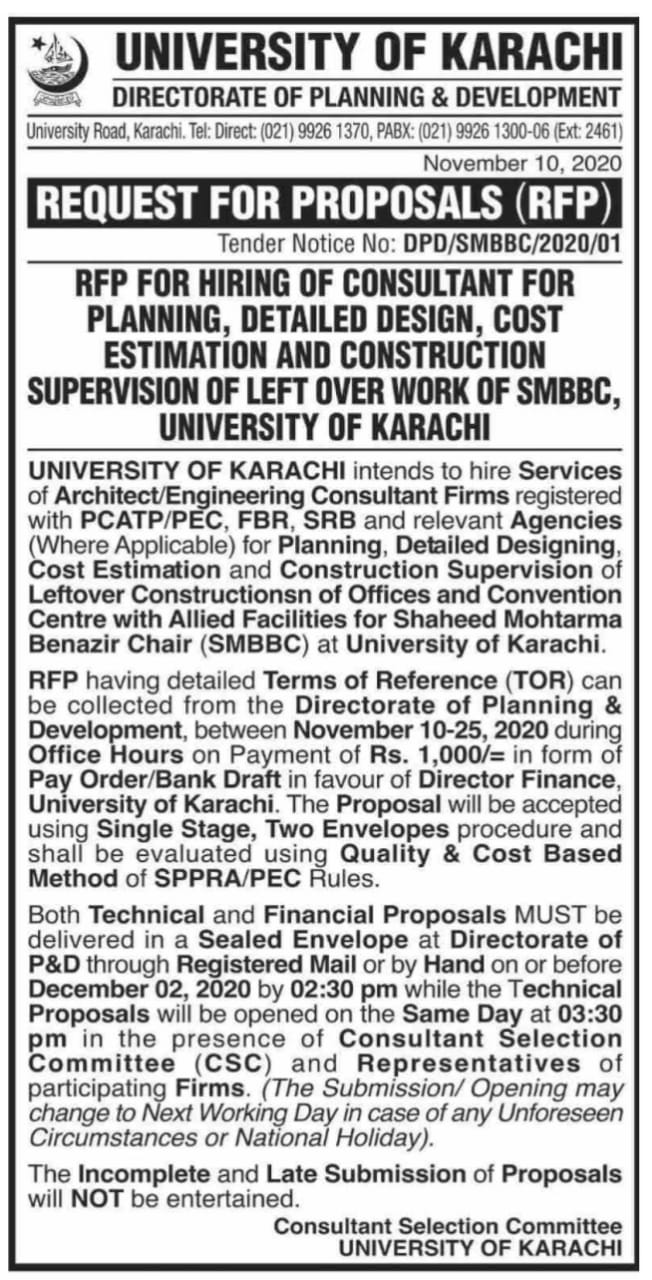 UNIVERSITY OF KARACHI
DIRECTORATE OF PLANNING & DEVELOPMENT
University Road, Karachi. Tel: Direct: (021) 9926 1370, PABX: (021) 9926 1300-06 (Ext: 2461)

November 10, 2020

REQUEST FOR PROPOSALS (RFP)

Tender Notice No: DPD/SMBBC/2020/01

RFP FOR HIRING OF CONSULTANT FOR PLANNING, DETAILED DESIGN, COST ESTIMATION AND CONSTRUCTION SUPERVISION OF LEFT OVER WORK OF SMBBC, UNIVERSITY OF KARACHI

UNIVERSITY OF KARACHI intends to hire Services of Architect/Engineering Consultant Firms registered with PCATP/PEC, FBR, SRB and relevant Agencies (Where Applicable) for Planning, Detailed Designing, Cost Estimation and Construction Supervision of Leftover Constructionsn of Offices and Convention Centre with Allied Facilities for Shaheed Mohtarma Benazir Chair (SMBBC) at University of Karachi.

RFP having detailed Terms of Reference (TOR) can be collected from the Directorate of Planning & Development, between November 10-25, 2020 during Office Hours on Payment of Rs. 1,000/= in form of Pay Order/Bank Draft in favour of Director Finance, University of Karachi. The Proposal will be accepted using Single Stage, Two Envelopes procedure and shall be evaluated using Quality & Cost Based Method of SPPRA/PEC Rules.

Both Technical and Financial Proposals MUST be delivered in a Sealed Envelope at Directorate of P&D through Registered Mail or by Hand on or before December 02, 2020 by 02:30 pm while the Technical Proposals will be opened on the Same Day at 03:30 pm in the presence of Consultant Selection Committee (CSC) and Representatives of participating Firms. (The Submission/ Opening may change to Next Working Day in case of any Unforeseen Circumstances or National Holiday).

The Incomplete and Late Submission of Proposals will NOT be entertained.

Consultant Selection Committee
UNIVERSITY OF KARACHI